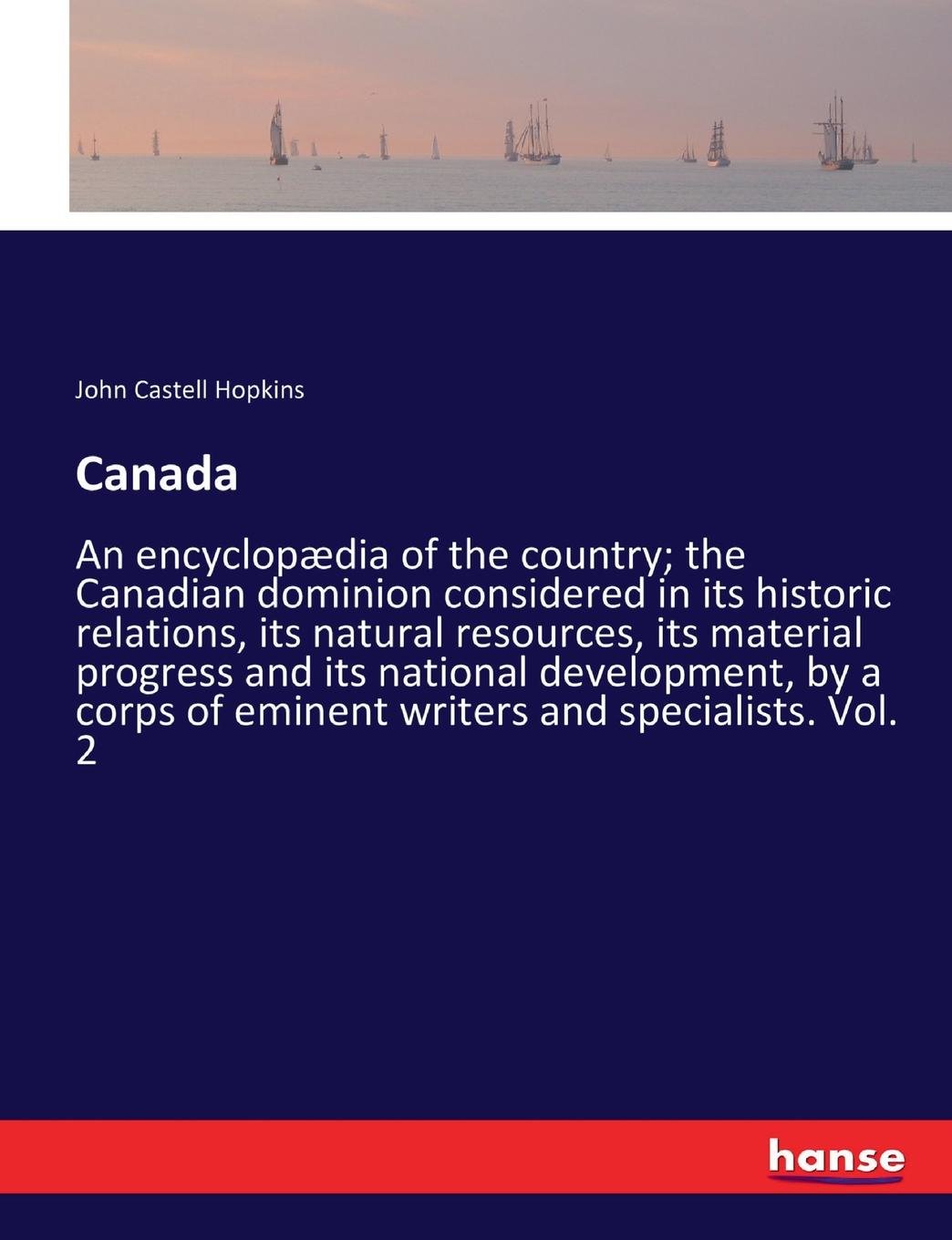 John Castell Hopkins

Canada

An encyclopædia of the country; the Canadian dominion considered in its historic relations, its natural resources, its material progress and its national development, by a corps of eminent writers and specialists. Vol. 2

hanse